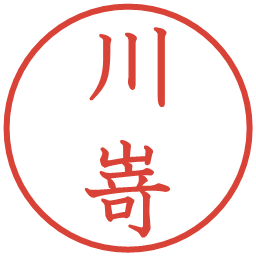 川嵜